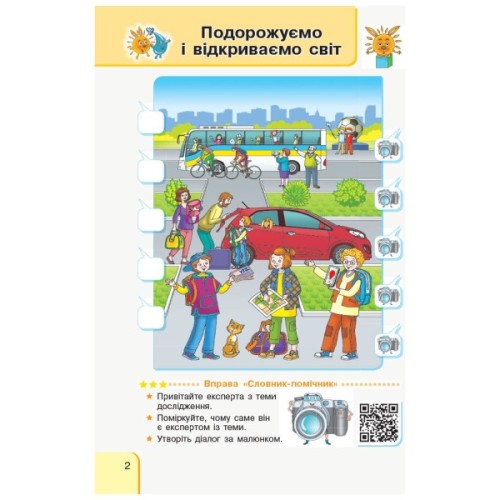 Подорожуємо і відкриваємо світ

Вправа «Словник-помічник»

Привітайте експерта з теми дослідження.

Поміркуйте, чому саме він є експертом із теми.

Утворіть діалог за малюнком.

2